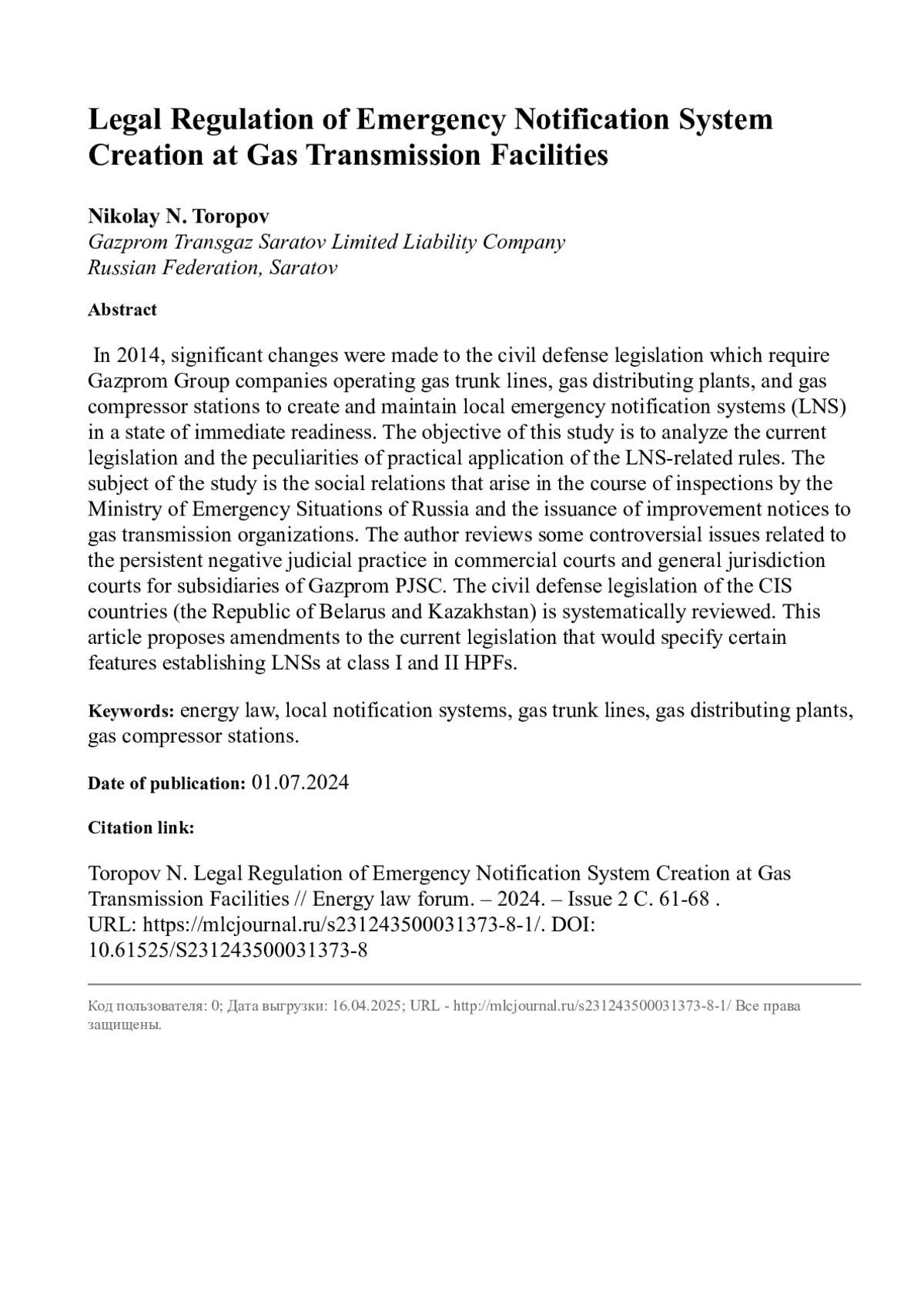 Legal Regulation of Emergency Notification System Creation at Gas Transmission Facilities

Nikolay N. Toropov
Gazprom Transgaz Saratov Limited Liability Company
Russian Federation, Saratov

Abstract

In 2014, significant changes were made to the civil defense legislation which require Gazprom Group companies operating gas trunk lines, gas distributing plants, and gas compressor stations to create and maintain local emergency notification systems (LNS) in a state of immediate readiness. The objective of this study is to analyze the current legislation and the peculiarities of practical application of the LNS-related rules. The subject of the study is the social relations that arise in the course of inspections by the Ministry of Emergency Situations of Russia and the issuance of improvement notices to gas transmission organizations. The author reviews some controversial issues related to the persistent negative judicial practice in commercial courts and general jurisdiction courts for subsidiaries of Gazprom PJSC. The civil defense legislation of the CIS countries (the Republic of Belarus and Kazakhstan) is systematically reviewed. This article proposes amendments to the current legislation that would specify certain features establishing LNSs at class I and II HPFs.

Keywords: energy law, local notification systems, gas trunk lines, gas distributing plants, gas compressor stations.

Date of publication: 01.07.2024

Citation link:

Toropov N. Legal Regulation of Emergency Notification System Creation at Gas Transmission Facilities // Energy law forum. – 2024. – Issue 2 C. 61-68 . URL: https://mlcjournal.ru/s231243500031373-8-1/. DOI: 10.61525/S231243500031373-8

Код пользователя: 0; Дата выгрузки: 16.04.2025; URL - http://mlcjournal.ru/s231243500031373-8-1/ Все права защищены.